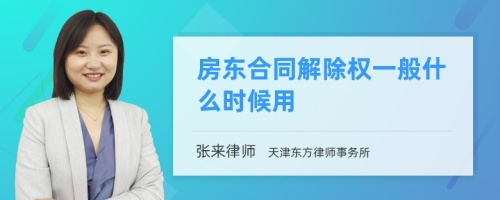 房东合同解除权一般什么时候用

张来律师　天津东方律师事务所